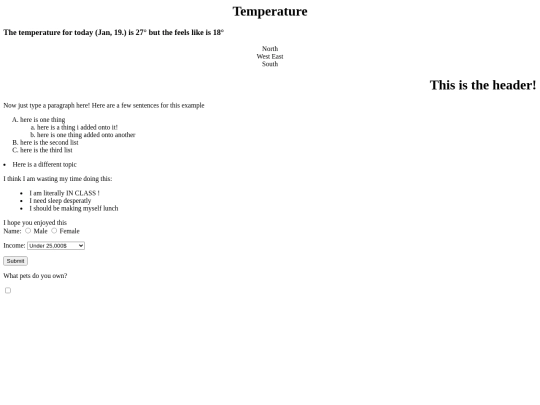 Temperature

The temperature for today (Jan, 19.) is 27° but the feels like is 18°

North
West East
South

This is the header!

Now just type a paragraph here! Here are a few sentences for this example

A. here is one thing
a. here is a thing i added onto it!
b. here is one thing added onto another
B. here is the second list
C. here is the third list

• Here is a different topic

I think I am wasting my time doing this:

• I am literally IN CLASS !
• I need sleep desperatly
• I should be making myself lunch

I hope you enjoyed this
Name: Male Female

Income: Under 25,000$

Submit

What pets do you own?